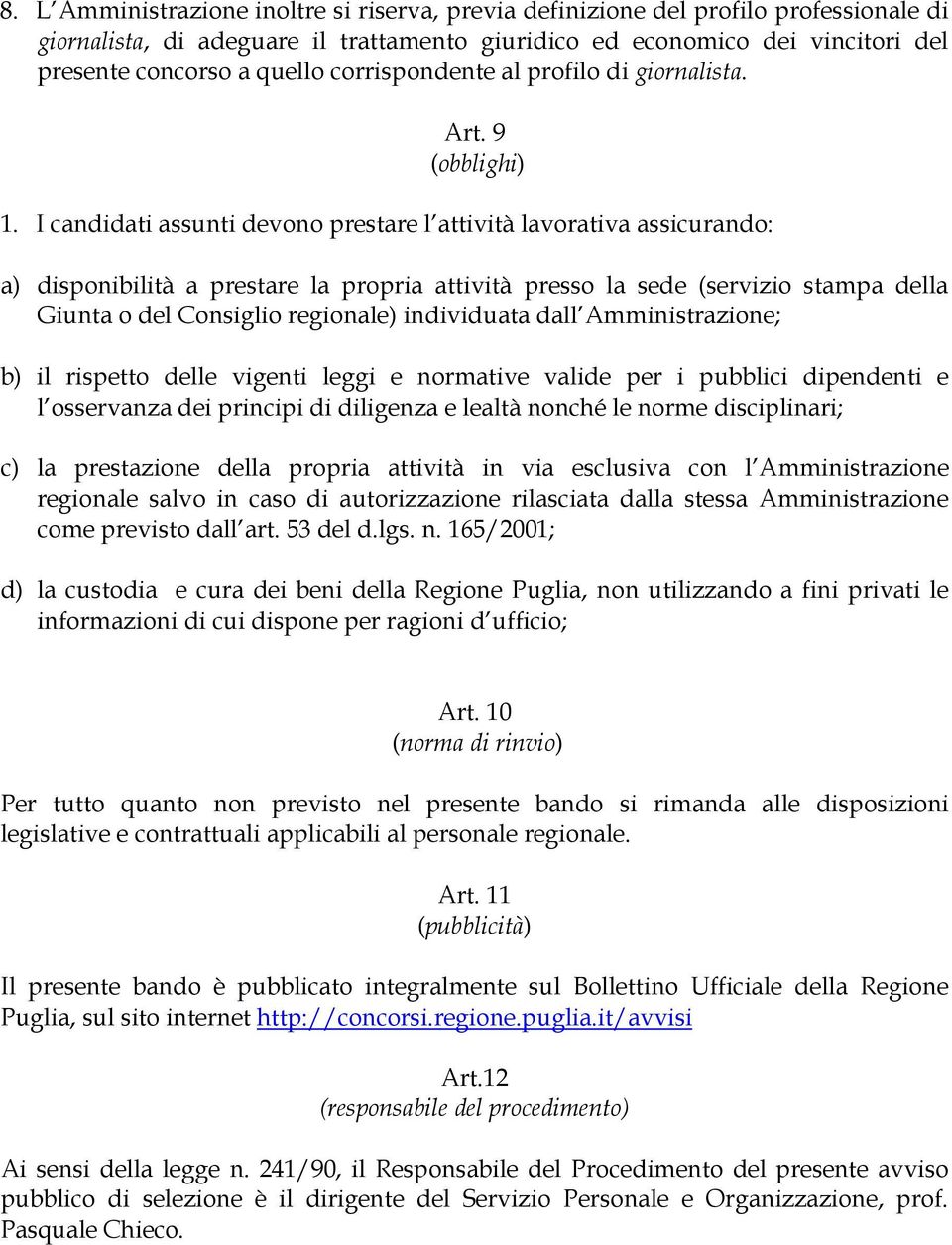 8. L'Amministrazione inoltre si riserva, previa definizione del profilo professionale di giornalista, di adeguare il trattamento giuridico ed economico dei vincitori del presente concorso a quello corrispondente al profilo di giornalista.

Art. 9
(obblighi)

1. I candidati assunti devono prestare l'attività lavorativa assicurando:

a) disponibilità a prestare la propria attività presso la sede (servizio stampa della Giunta o del Consiglio regionale) individuata dall'Amministrazione;

b) il rispetto delle vigenti leggi e normative valide per i pubblici dipendenti e l'osservanza dei principi di diligenza e lealtà nonché le norme disciplinari;

c) la prestazione della propria attività in via esclusiva con l'Amministrazione regionale salvo in caso di autorizzazione rilasciata dalla stessa Amministrazione come previsto dall'art. 53 del d.lgs. n. 165/2001;

d) la custodia e cura dei beni della Regione Puglia, non utilizzando a fini privati le informazioni di cui dispone per ragioni d'ufficio;

Art. 10
(norma di rinvio)

Per tutto quanto non previsto nel presente bando si rimanda alle disposizioni legislative e contrattuali applicabili al personale regionale.

Art. 11
(pubblicità)

Il presente bando è pubblicato integralmente sul Bollettino Ufficiale della Regione Puglia, sul sito internet http://concorsi.regione.puglia.it/avvisi

Art.12
(responsabile del procedimento)

Ai sensi della legge n. 241/90, il Responsabile del Procedimento del presente avviso pubblico di selezione è il dirigente del Servizio Personale e Organizzazione, prof. Pasquale Chieco.